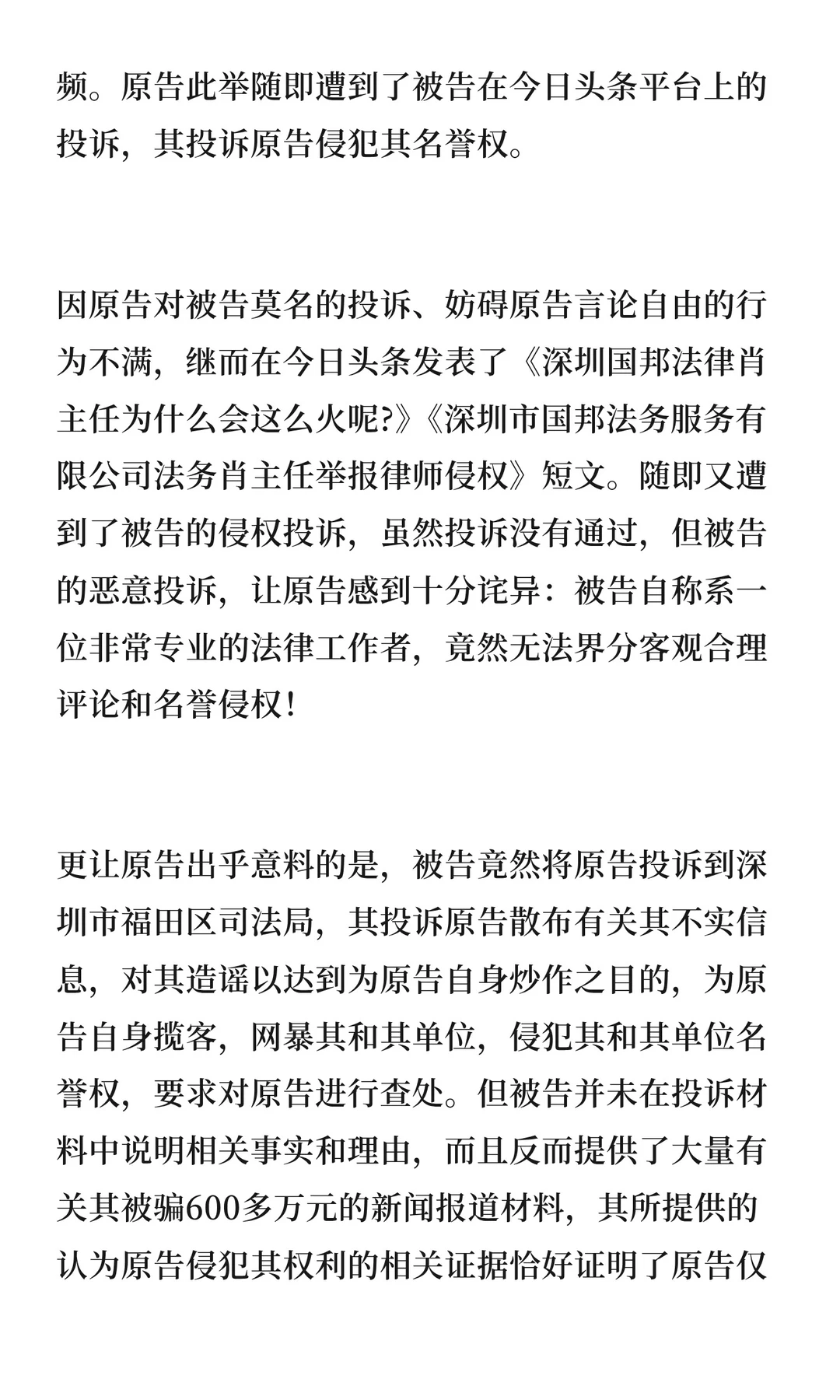 频。原告此举随即遭到了被告在今日头条平台上的投诉，其投诉原告侵犯其名誉权。

因原告对被告莫名的投诉、妨碍原告言论自由的行为不满，继而在今日头条发表了《深圳国邦法律肖主任为什么会这么火呢?》《深圳市国邦法务服务有限公司法务肖主任举报律师侵权》短文。随即又遭到了被告的侵权投诉，虽然投诉没有通过，但被告的恶意投诉，让原告感到十分诧异：被告自称系一位非常专业的法律工作者，竟然无法界分客观合理评论和名誉侵权！

更让原告出乎意料的是，被告竟然将原告投诉到深圳市福田区司法局，其投诉原告散布有关其不实信息，对其造谣以达到为原告自身炒作之目的，为原告自身揽客，网暴其和其单位，侵犯其和其单位名誉权，要求对原告进行查处。但被告并未在投诉材料中说明相关事实和理由，而且反而提供了大量有关其被骗600多万元的新闻报道材料，其所提供的认为原告侵犯其权利的相关证据恰好证明了原告仅